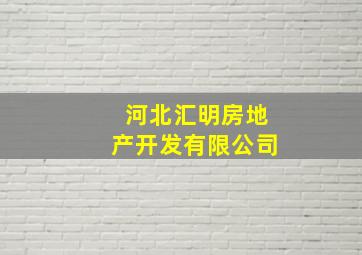 河北汇明房地产开发有限公司